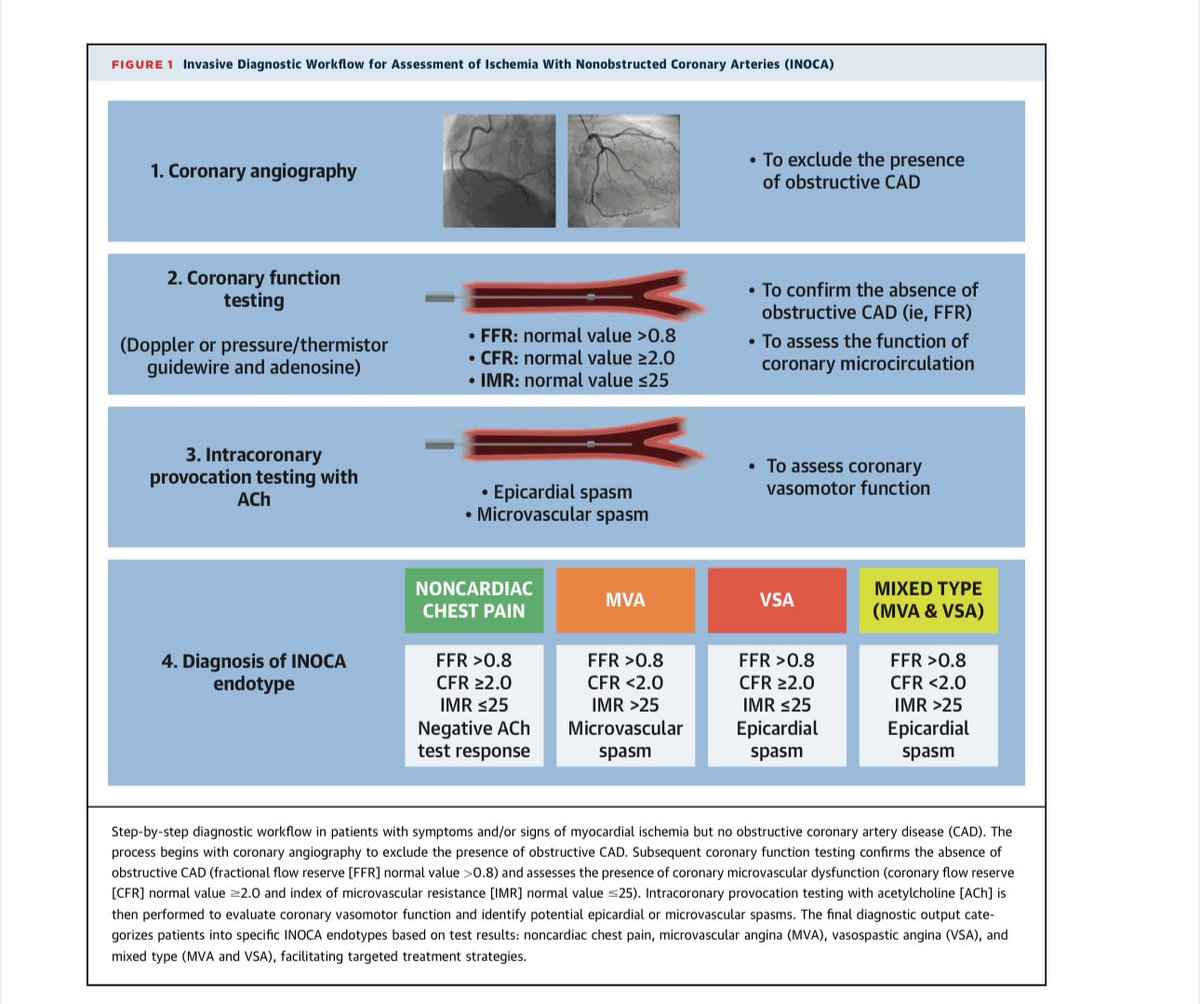 FIGURE 1 Invasive Diagnostic Workflow for Assessment of Ischemia With Nonobstructed Coronary Arteries (INOCA)

1. Coronary angiography

• To exclude the presence of obstructive CAD

2. Coronary function testing

(Doppler or pressure/thermistor guidewire and adenosine)

• FFR: normal value >0.8
• CFR: normal value ≥2.0
• IMR: normal value ≤25

• To confirm the absence of obstructive CAD (ie, FFR)
• To assess the function of coronary microcirculation

3. Intracoronary provocation testing with ACh

• Epicardial spasm
• Microvascular spasm

• To assess coronary vasomotor function

4. Diagnosis of INOCA endotype

| NONCARDIAC CHEST PAIN | MVA | VSA | MIXED TYPE (MVA & VSA) |
|---|---|---|---|
| FFR >0.8 CFR ≥2.0 IMR ≤25 Negative ACh test response | FFR >0.8 CFR <2.0 IMR >25 Microvascular spasm | FFR >0.8 CFR ≥2.0 IMR ≤25 Epicardial spasm | FFR >0.8 CFR <2.0 IMR >25 Epicardial spasm |

Step-by-step diagnostic workflow in patients with symptoms and/or signs of myocardial ischemia but no obstructive coronary artery disease (CAD). The process begins with coronary angiography to exclude the presence of obstructive CAD. Subsequent coronary function testing confirms the absence of obstructive CAD (fractional flow reserve [FFR] normal value >0.8) and assesses the presence of coronary microvascular dysfunction (coronary flow reserve [CFR] normal value ≥2.0 and index of microvascular resistance [IMR] normal value ≤25). Intracoronary provocation testing with acetylcholine [ACh] is then performed to evaluate coronary vasomotor function and identify potential epicardial or microvascular spasms. The final diagnostic output categorizes patients into specific INOCA endotypes based on test results: noncardiac chest pain, microvascular angina (MVA), vasospastic angina (VSA), and mixed type (MVA and VSA), facilitating targeted treatment strategies.